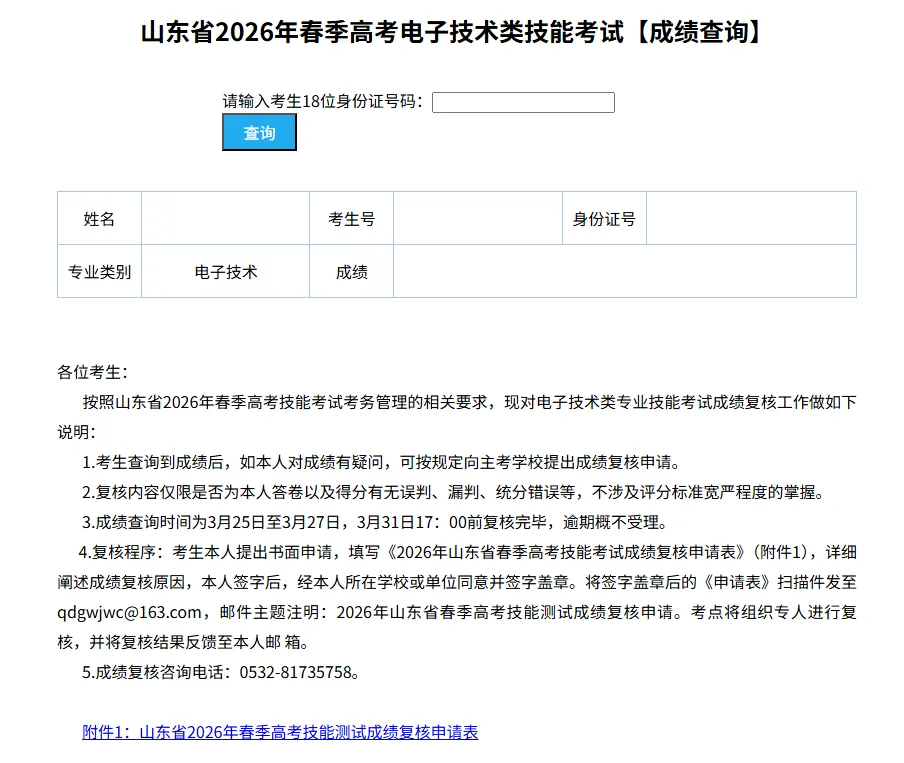 山东省2026年春季高考电子技术类技能考试【成绩查询】

请输入考生18位身份证号码：

查询

| 姓名 | | 考生号 | | 身份证号 | |
|---|---|---|---|---|---|
| 专业类别 | 电子技术 | 成绩 | | | |

各位考生：

按照山东省2026年春季高考技能考试考务管理的相关要求，现对电子技术类专业技能考试成绩复核工作做如下说明：

1.考生查询到成绩后，如本人对成绩有疑问，可按规定向主考学校提出成绩复核申请。

2.复核内容仅限是否为本人答卷以及得分有无误判、漏判、统分错误等，不涉及评分标准宽严程度的掌握。

3.成绩查询时间为3月25日至3月27日，3月31日17：00前复核完毕，逾期概不受理。

4.复核程序：考生本人提出书面申请，填写《2026年山东省春季高考技能考试成绩复核申请表》（附件1），详细阐述成绩复核原因，本人签字后，经本人所在学校或单位同意并签字盖章。将签字盖章后的《申请表》扫描件发至qdgwjwc@163.com，邮件主题注明：2026年山东省春季高考技能测试成绩复核申请。考点将组织专人进行复核，并将复核结果反馈至本人邮 箱。

5.成绩复核咨询电话：0532-81735758。

附件1：山东省2026年春季高考技能测试成绩复核申请表